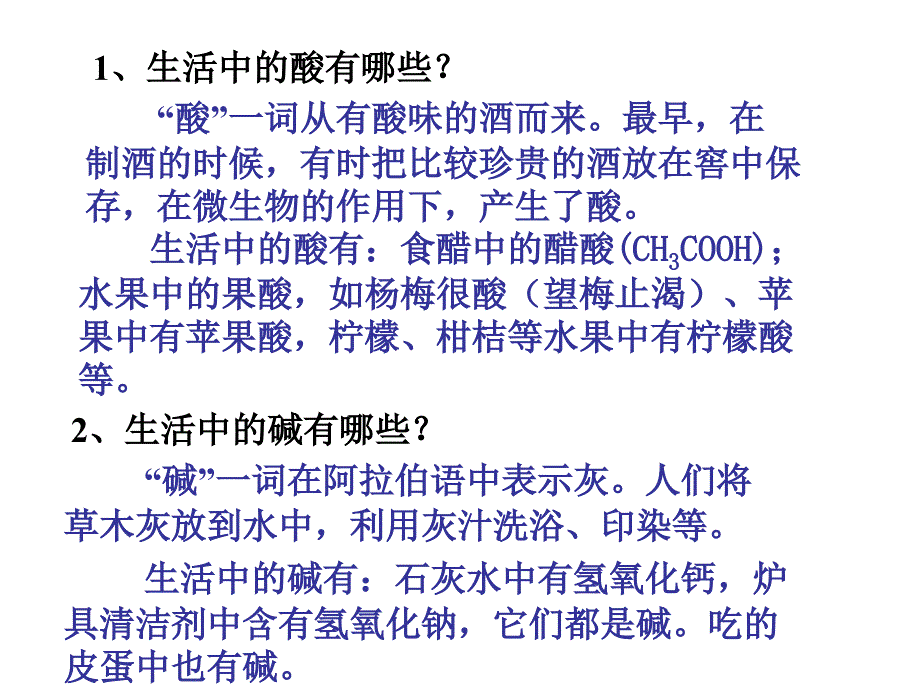 1、生活中的酸有哪些？

“酸”一词从有酸味的酒而来。最早，在制酒的时候，有时把比较珍贵的酒放在窖中保存，在微生物的作用下，产生了酸。

生活中的酸有：食醋中的醋酸($CH_3COOH$)；水果中的果酸，如杨梅很酸（望梅止渴）、苹果中有苹果酸，柠檬、柑桔等水果中有柠檬酸等。

2、生活中的碱有哪些？

“碱”一词在阿拉伯语中表示灰。人们将草木灰放到水中，利用灰汁洗浴、印染等。

生活中的碱有：石灰水中有氢氧化钙，炉具清洁剂中含有氢氧化钠，它们都是碱。吃的皮蛋中也有碱。